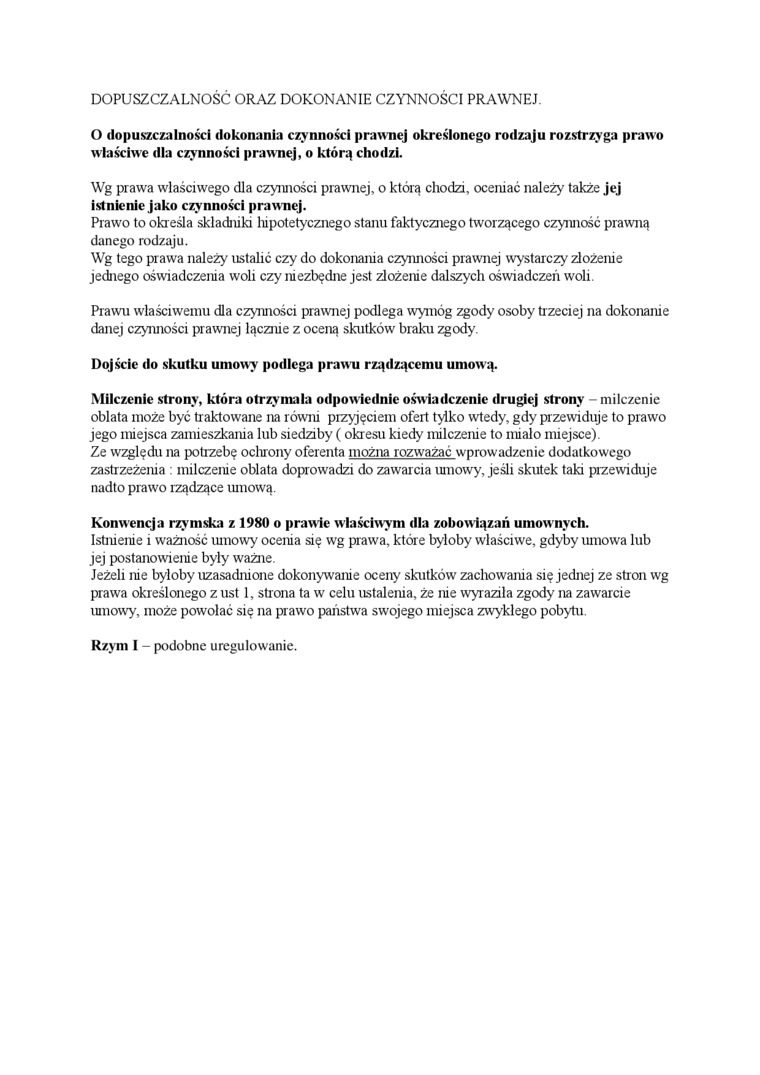 DOPUSZCZALNOŚĆ ORAZ DOKONANIE CZYNNOŚCI PRAWNEJ.

O dopuszczalności dokonania czynności prawnej określonego rodzaju rozstrzyga prawo właściwe dla czynności prawnej, o którą chodzi.

Wg prawa właściwego dla czynności prawnej, o którą chodzi, oceniać należy także jej istnienie jako czynności prawnej.
Prawo to określa składniki hipotetycznego stanu faktycznego tworzącego czynność prawną danego rodzaju.
Wg tego prawa należy ustalić czy do dokonania czynności prawnej wystarczy złożenie jednego oświadczenia woli czy niezbędne jest złożenie dalszych oświadczeń woli.

Prawu właściwemu dla czynności prawnej podlega wymóg zgody osoby trzeciej na dokonanie danej czynności prawnej łącznie z oceną skutków braku zgody.

Dojście do skutku umowy podlega prawu rządzącemu umową.

Milczenie strony, która otrzymała odpowiednie oświadczenie drugiej strony – milczenie oblata może być traktowane na równi przyjęciem ofert tylko wtedy, gdy przewiduje to prawo jego miejsca zamieszkania lub siedziby ( okresu kiedy milczenie to miało miejsce).
Ze względu na potrzebę ochrony oferenta można rozważać wprowadzenie dodatkowego zastrzeżenia : milczenie oblata doprowadzi do zawarcia umowy, jeśli skutek taki przewiduje nadto prawo rządzące umową.

Konwencja rzymska z 1980 o prawie właściwym dla zobowiązań umownych.
Istnienie i ważność umowy ocenia się wg prawa, które byłoby właściwe, gdyby umowa lub jej postanowienie były ważne.
Jeżeli nie byłoby uzasadnione dokonywanie oceny skutków zachowania się jednej ze stron wg prawa określonego z ust 1, strona ta w celu ustalenia, że nie wyraziła zgody na zawarcie umowy, może powołać się na prawo państwa swojego miejsca zwykłego pobytu.

Rzym I – podobne uregulowanie.